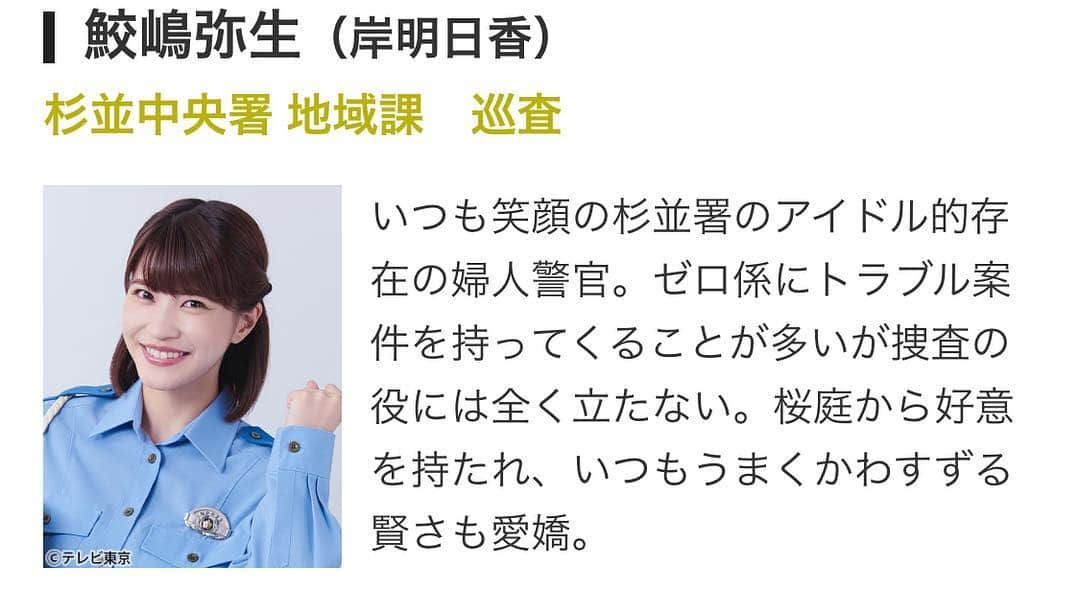 鮫嶋弥生（岸明日香）

杉並中央署 地域課　巡査

©テレビ東京

いつも笑顔の杉並署のアイドル的存在の婦人警官。ゼロ係にトラブル案件を持ってくることが多いが捜査の役には全く立たない。桜庭から好意を持たれ、いつもうまくかわすずる賢さも愛嬌。